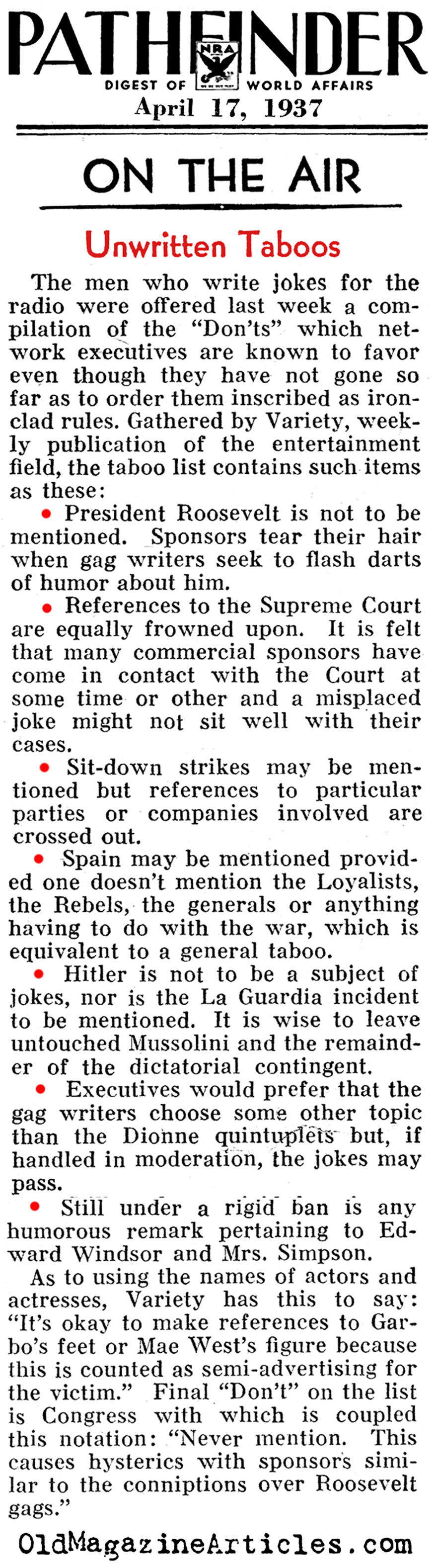 PATHFINDER
NRA
DIGEST OF WORLD AFFAIRS
April 17, 1937

ON THE AIR

Unwritten Taboos

The men who write jokes for the radio were offered last week a compilation of the "Don'ts" which network executives are known to favor even though they have not gone so far as to order them inscribed as ironclad rules. Gathered by Variety, weekly publication of the entertainment field, the taboo list contains such items as these:

• President Roosevelt is not to be mentioned. Sponsors tear their hair when gag writers seek to flash darts of humor about him.

• References to the Supreme Court are equally frowned upon. It is felt that many commercial sponsors have come in contact with the Court at some time or other and a misplaced joke might not sit well with their cases.

• Sit-down strikes may be mentioned but references to particular parties or companies involved are crossed out.

• Spain may be mentioned provided one doesn't mention the Loyalists, the Rebels, the generals or anything having to do with the war, which is equivalent to a general taboo.

• Hitler is not to be a subject of jokes, nor is the La Guardia incident to be mentioned. It is wise to leave untouched Mussolini and the remainder of the dictatorial contingent.

• Executives would prefer that the gag writers choose some other topic than the Dionne quintuplets but, if handled in moderation, the jokes may pass.

• Still under a rigid ban is any humorous remark pertaining to Edward Windsor and Mrs. Simpson.

As to using the names of actors and actresses, Variety has this to say: "It's okay to make references to Garbo's feet or Mae West's figure because this is counted as semi-advertising for the victim." Final "Don't" on the list is Congress with which is coupled this notation: "Never mention. This causes hysterics with sponsors similar to the conniptions over Roosevelt gags."

OldMagazineArticles.com